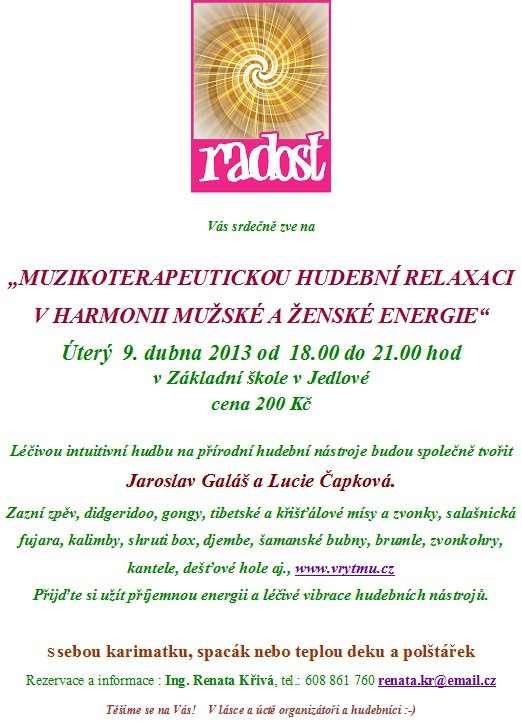 radost

Vás srdečně zve na

„MUZIKOTERAPEUTICKOU HUDEBNÍ RELAXACI V HARMONII MUŽSKÉ A ŽENSKÉ ENERGIE“

Úterý 9. dubna 2013 od 18.00 do 21.00 hod
v Základní škole v Jedlové
cena 200 Kč

Léčivou intuitivní hudbu na přírodní hudební nástroje budou společně tvořit
Jaroslav Galáš a Lucie Čapková.
Zazní zpěv, didgeridoo, gongy, tibetské a křišťálové mísy a zvonky, salašnická fujara, kalimby, shruti box, djembe, šamanské bubny, brumle, zvonkohry, kantele, dešťové hole aj., www.vrytmu.cz
Přijďte si užít příjemnou energii a léčivé vibrace hudebních nástrojů.

S sebou karimatku, spacák nebo teplou deku a polštářek
Rezervace a informace : Ing. Renata Křivá, tel.: 608 861 760 renata.kr@email.cz
Těšíme se na Vás! V lásce a úctě organizátoři a hudebníci :-)